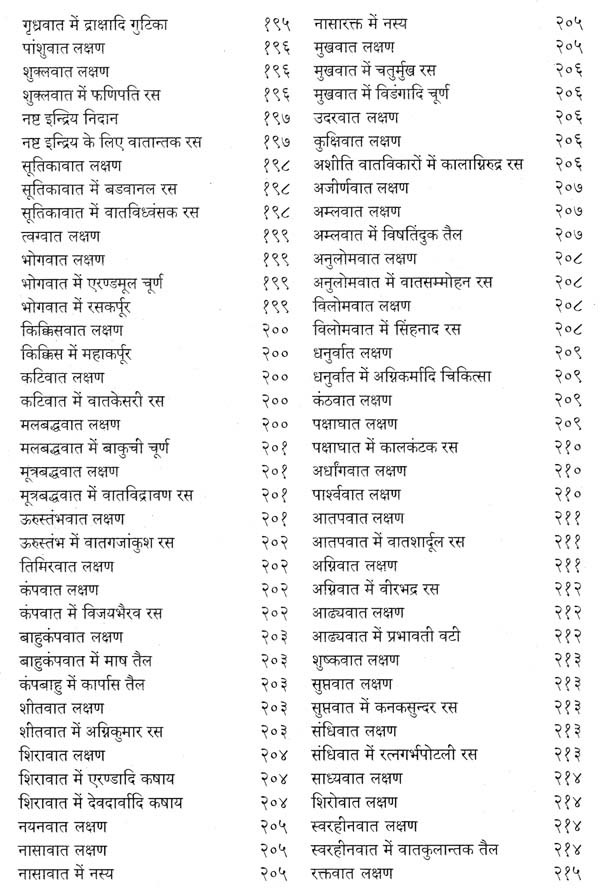 गृध्रवात में द्राक्षादि गुटिका १९५
पांशुवात लक्षण १९६
शुक्लवात लक्षण १९६
शुक्लवात में फणिपति रस १९६
नष्ट इन्द्रिय निदान १९७
नष्ट इन्द्रिय के लिए वातान्तक रस १९७
सूतिकावात लक्षण १९८
सूतिकावात में बडवानल रस १९८
सूतिकावात में वातविध्वंसक रस १९८
त्वग्वात लक्षण १९९
भोगवात लक्षण १९९
भोगवात में एरण्डमूल चूर्ण १९९
भोगवात में रसकर्पूर १९९
किक्किसवात लक्षण २००
किक्किस में महाकर्पूर २००
कटिवात लक्षण २००
कटिवात में वातकेसरी रस २००
मलबद्धवात लक्षण २००
मलबद्धवात में बाकुची चूर्ण २०१
मूत्रबद्धवात लक्षण २०१
मूत्रबद्धवात में वातविद्रावण रस २०१
ऊरुस्तंभवात लक्षण २०१
ऊरुस्तंभ में वातगजांकुश रस २०२
तिमिरवात लक्षण २०२
कंपवात लक्षण २०२
कंपवात में विजयभैरव रस २०२
बाहुकंपवात लक्षण २०३
बाहुकंपवात में माष तैल २०३
कंपबाहु में कार्पास तैल २०३
शीतवात लक्षण २०३
शीतवात में अग्निकुमार रस २०३
शिरावात लक्षण २०४
शिरावात में एरण्डादि कषाय २०४
शिरावात में देवदार्वादि कषाय २०४
नयनवात लक्षण २०५
नासावात लक्षण २०५
नासावात में नस्य २०५

नासारक्त में नस्य २०५
मुखवात लक्षण २०५
मुखवात में चतुर्मुख रस २०६
मुखवात में विडंगादि चूर्ण २०६
उदरवात लक्षण २०६
कुक्षिवात लक्षण २०६
अशीति वातविकारों में कालाग्निरुद्र रस २०६
अजीर्णवात लक्षण २०७
अम्लवात लक्षण २०७
अम्लवात में विषतिंदुक तैल २०७
अनुलोमवात लक्षण २०८
अनुलोमवात में वातसम्मोहन रस २०८
विलोमवात लक्षण २०८
विलोमवात में सिंहनाद रस २०८
धनुर्वात लक्षण २०९
धनुर्वात में अग्निकर्मादि चिकित्सा २०९
कंठवात लक्षण २०९
पक्षाघात लक्षण २०९
पक्षाघात में कालकंटक रस २१०
अर्धांगवात लक्षण २१०
पार्श्ववात लक्षण २१०
आतपवात लक्षण २११
आतपवात में वातशार्दूल रस २११
अग्निवात लक्षण २११
अग्निवात में वीरभद्र रस २१२
आढ्यवात लक्षण २१२
आढ्यवात में प्रभावती वटी २१२
शुष्कवात लक्षण २१३
सुप्तवात लक्षण २१३
सुप्तवात में कनकसुन्दर रस २१३
संधिवात लक्षण २१३
संधिवात में रत्नगर्भपोटली रस २१३
साध्यवात लक्षण २१४
शिरोवात लक्षण २१४
स्वरहीनवात लक्षण २१४
स्वरहीनवात में वातकुलान्तक तैल २१४
रक्तवात लक्षण २१५